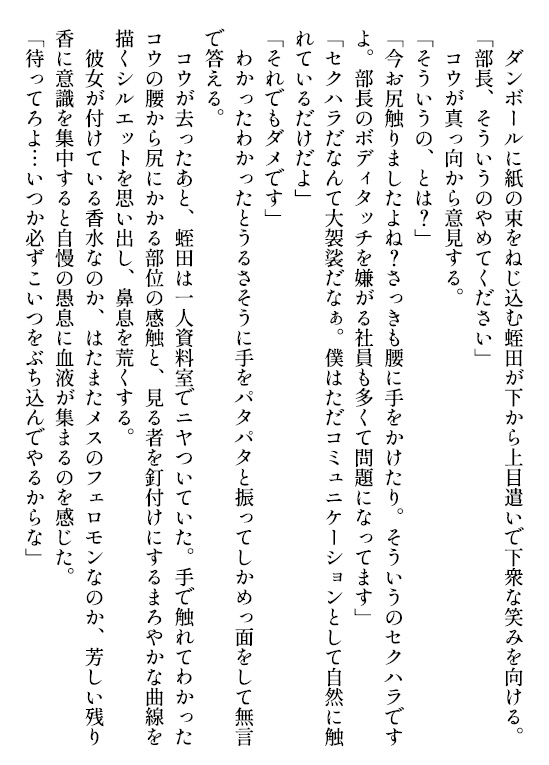 ダンボールに紙の束をねじ込む蛭田が下から上目遣いで下衆な笑みを向ける。
「部長、そういうのやめてください」
コウが真っ向から意見する。
「そういうの、とは？」
「今お尻触りましたよね？さっきも腰に手をかけたり。そういうのセクハラですよ。部長のボディタッチを嫌がる社員も多くて問題になってます」
「セクハラだなんて大袈裟だなぁ。僕はただコミュニケーションとして自然に触れているだけだよ」
「それでもダメです」
わかったわかったとうるさそうに手をパタパタと振ってしかめっ面をして無言で答える。
コウが去ったあと、蛭田は一人資料室でニヤついていた。手で触れてわかったコウの腰から尻にかかる部位の感触と、見る者を釘付けにするまろやかな曲線を描くシルエットを思い出し、鼻息を荒くする。
彼女が付けている香水なのか、はたまたメスのフェロモンなのか、芳しい残り香に意識を集中すると自慢の愚息に血液が集まるのを感じた。
「待ってろよ…いつか必ずこいつをぶち込んでやるからな」